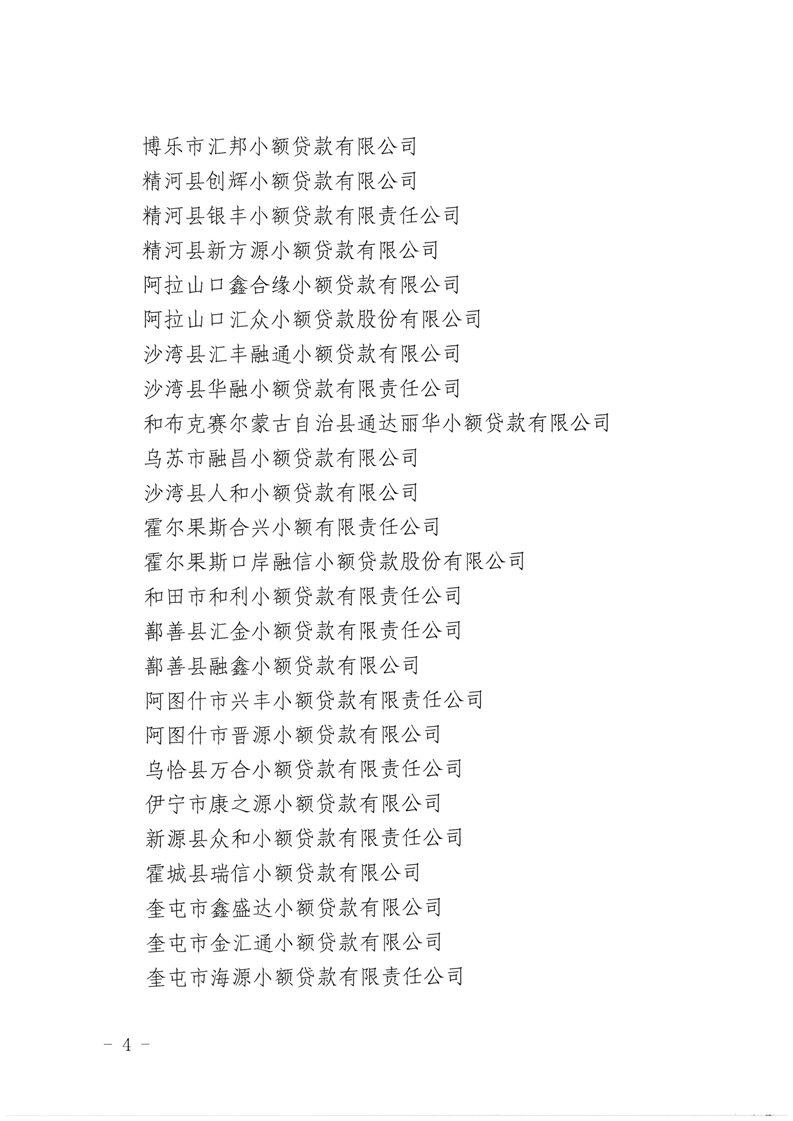 博乐市汇邦小额贷款有限公司
精河县创辉小额贷款有限公司
精河县银丰小额贷款有限责任公司
精河县新方源小额贷款有限公司
阿拉山口鑫合缘小额贷款有限公司
阿拉山口汇众小额贷款股份有限公司
沙湾县汇丰融通小额贷款有限公司
沙湾县华融小额贷款有限责任公司
和布克赛尔蒙古自治县通达丽华小额贷款有限公司
乌苏市融昌小额贷款有限公司
沙湾县人和小额贷款有限公司
霍尔果斯合兴小额有限责任公司
霍尔果斯口岸融信小额贷款股份有限公司
和田市和利小额贷款有限责任公司
鄯善县汇金小额贷款有限责任公司
鄯善县融鑫小额贷款有限公司
阿图什市兴丰小额贷款有限责任公司
阿图什市晋源小额贷款有限公司
乌恰县万合小额贷款有限责任公司
伊宁市康之源小额贷款有限公司
新源县众和小额贷款有限责任公司
霍城县瑞信小额贷款有限公司
奎屯市鑫盛达小额贷款有限公司
奎屯市金汇通小额贷款有限公司
奎屯市海源小额贷款有限责任公司

－ 4 －